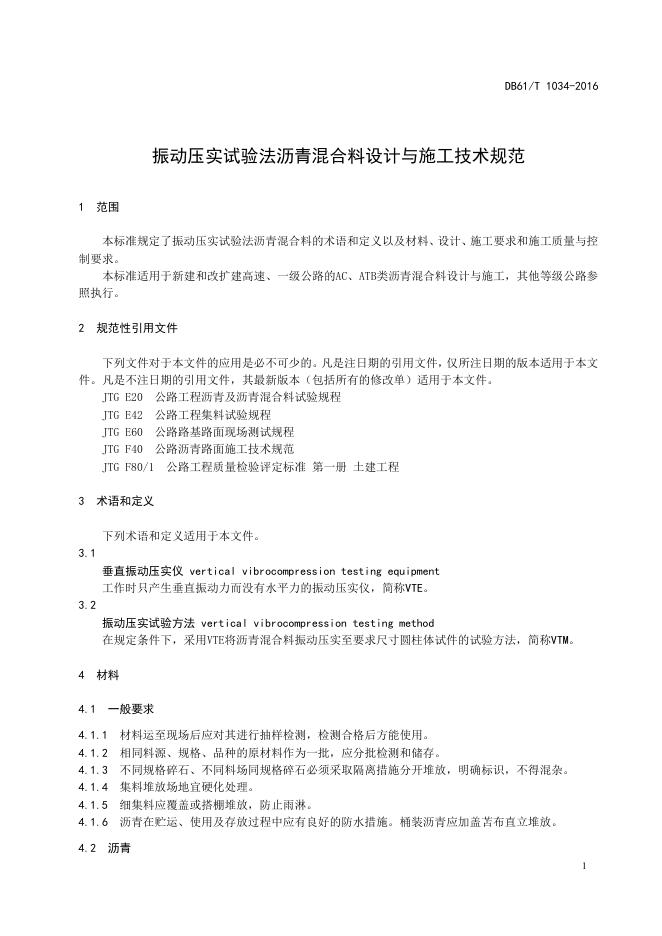 DB61/T 1034-2016

振动压实试验法沥青混合料设计与施工技术规范

1 范围

本标准规定了振动压实试验法沥青混合料的术语和定义以及材料、设计、施工要求和施工质量与控制要求。

本标准适用于新建和改扩建高速、一级公路的AC、ATB类沥青混合料设计与施工，其他等级公路参照执行。

2 规范性引用文件

下列文件对于本文件的应用是必不可少的。凡是注日期的引用文件，仅所注日期的版本适用于本文件。凡是不注日期的引用文件，其最新版本（包括所有的修改单）适用于本文件。

JTG E20 公路工程沥青及沥青混合料试验规程

JTG E42 公路工程集料试验规程

JTG E60 公路路基路面现场测试规程

JTG F40 公路沥青路面施工技术规范

JTG F80/1 公路工程质量检验评定标准 第一册 土建工程

3 术语和定义

下列术语和定义适用于本文件。

3.1

垂直振动压实仪 vertical vibrocompression testing equipment

工作时只产生垂直振动力而没有水平力的振动压实仪，简称VTE。

3.2

振动压实试验方法 vertical vibrocompression testing method

在规定条件下，采用VTE将沥青混合料振动压实至要求尺寸圆柱体试件的试验方法，简称VTM。

4 材料

4.1 一般要求

4.1.1 材料运至现场后应对其进行抽样检测，检测合格后方能使用。

4.1.2 相同料源、规格、品种的原材料作为一批，应分批检测和储存。

4.1.3 不同规格碎石、不同料场同规格碎石必须采取隔离措施分开堆放，明确标识，不得混杂。

4.1.4 集料堆放场地宜硬化处理。

4.1.5 细集料应覆盖或搭棚堆放，防止雨淋。

4.1.6 沥青在贮运、使用及存放过程中应有良好的防水措施。桶装沥青应加盖苫布直立堆放。

4.2 沥青

1